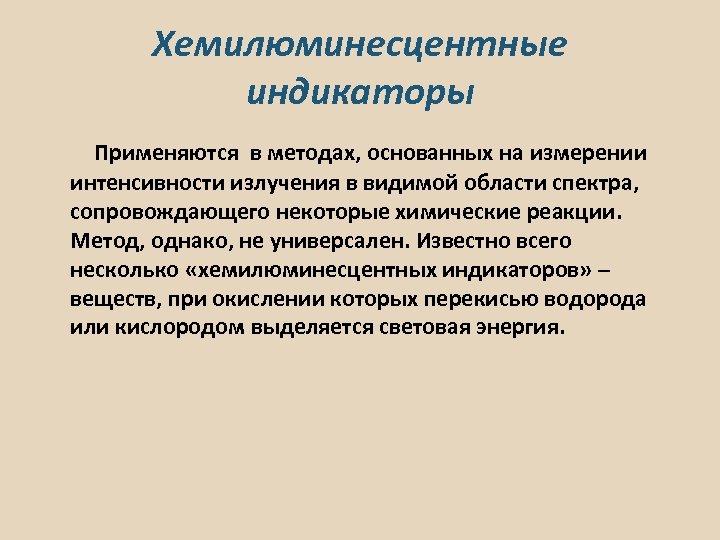 Хемилюминесцентные индикаторы

Применяются в методах, основанных на измерении интенсивности излучения в видимой области спектра, сопровождающего некоторые химические реакции. Метод, однако, не универсален. Известно всего несколько «хемилюминесцентных индикаторов» – веществ, при окислении которых перекисью водорода или кислородом выделяется световая энергия.